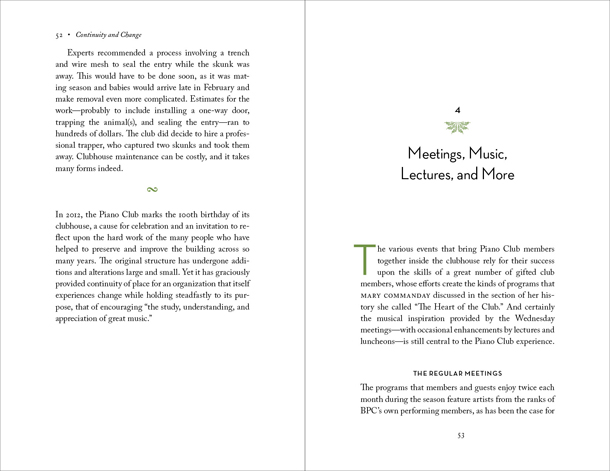 52 • Continuity and Change

Experts recommended a process involving a trench and wire mesh to seal the entry while the skunk was away. This would have to be done soon, as it was mating season and babies would arrive late in February and make removal even more complicated. Estimates for the work—probably to include installing a one-way door, trapping the animal(s), and sealing the entry—ran to hundreds of dollars. The club did decide to hire a professional trapper, who captured two skunks and took them away. Clubhouse maintenance can be costly, and it takes many forms indeed.

In 2012, the Piano Club marks the 100th birthday of its clubhouse, a cause for celebration and an invitation to reflect upon the hard work of the many people who have helped to preserve and improve the building across so many years. The original structure has undergone additions and alterations large and small. Yet it has graciously provided continuity of place for an organization that itself experiences change while holding steadfastly to its purpose, that of encouraging "the study, understanding, and appreciation of great music."

4

Meetings, Music, Lectures, and More

The various events that bring Piano Club members together inside the clubhouse rely for their success upon the skills of a great number of gifted club members, whose efforts create the kinds of programs that MARY COMMANDAY discussed in the section of her history she called "The Heart of the Club." And certainly the musical inspiration provided by the Wednesday meetings—with occasional enhancements by lectures and luncheons—is still central to the Piano Club experience.

THE REGULAR MEETINGS

The programs that members and guests enjoy twice each month during the season feature artists from the ranks of BPC's own performing members, as has been the case for

53